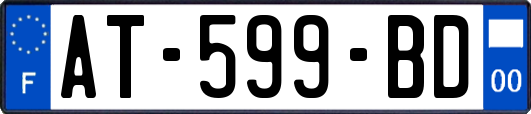 F
AT-599-BD
00